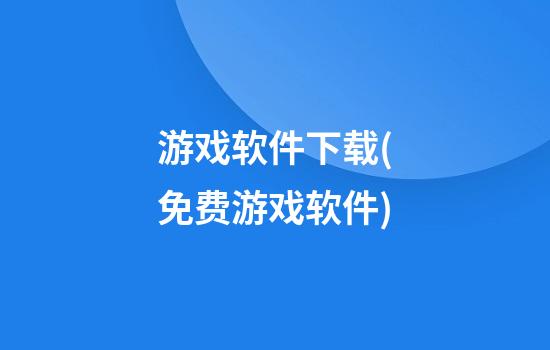 游戏软件下载(免费游戏软件)